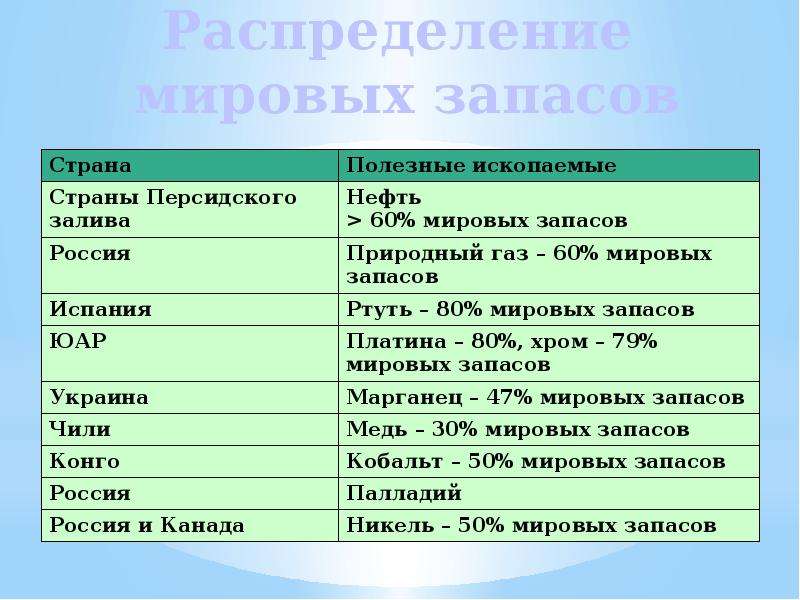 Распределение мировых запасов

| Страна | Полезные ископаемые |
|---|---|
| Страны Персидского залива | Нефть > 60% мировых запасов |
| Россия | Природный газ – 60% мировых запасов |
| Испания | Ртуть – 80% мировых запасов |
| ЮАР | Платина – 80%, хром – 79% мировых запасов |
| Украина | Марганец – 47% мировых запасов |
| Чили | Медь – 30% мировых запасов |
| Конго | Кобальт – 50% мировых запасов |
| Россия | Палладий |
| Россия и Канада | Никель – 50% мировых запасов |